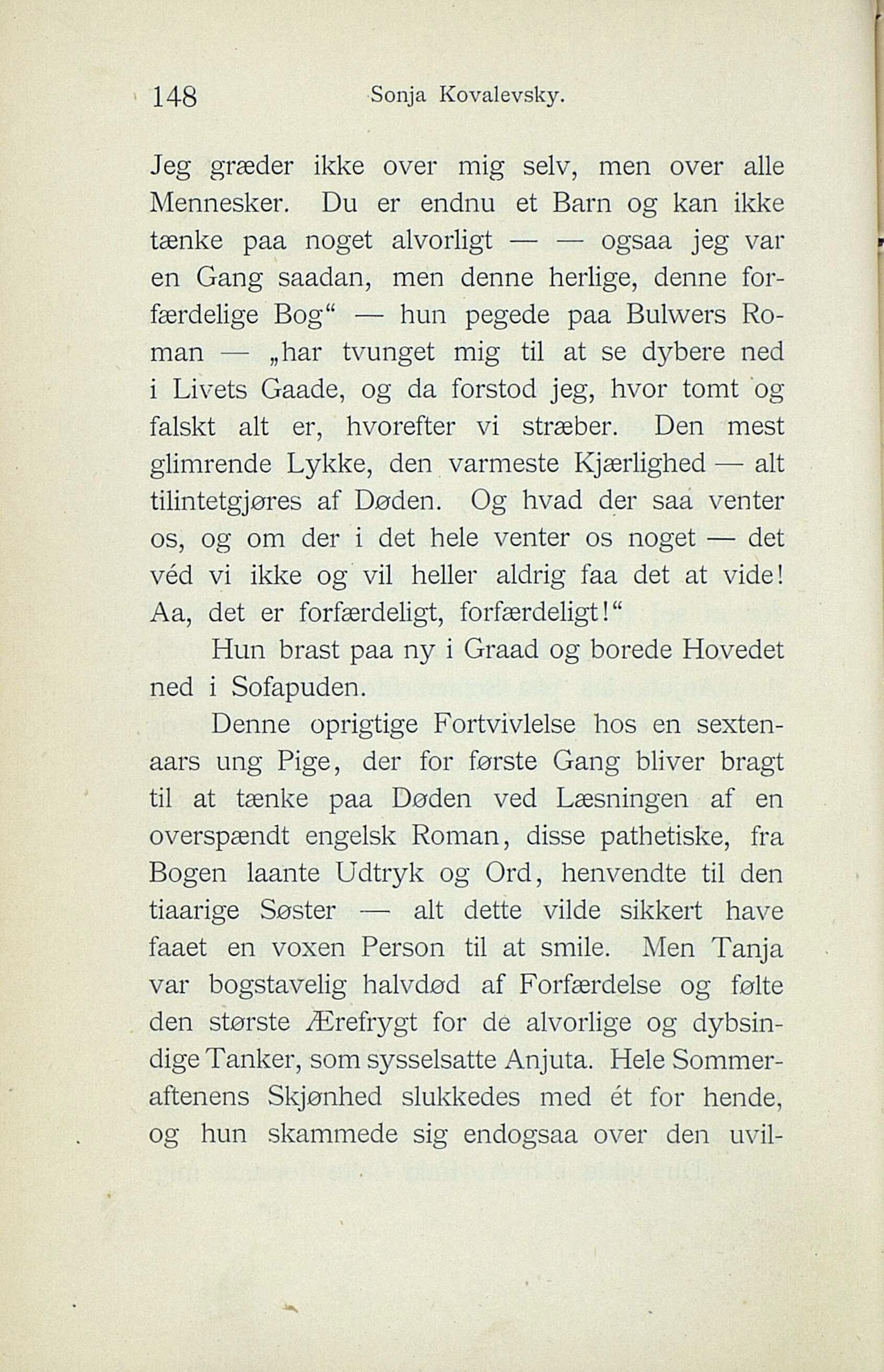 148 Sonja Kovalevsky.

Jeg græder ikke over mig selv, men over alle Mennesker. Du er endnu et Barn og kan ikke tænke paa noget alvorligt — — ogsaa jeg var en Gang saadan, men denne herlige, denne forfærdelige Bog“ — hun pegede paa Bulwers Roman — „har tvunget mig til at se dybere ned i Livets Gaade, og da forstod jeg, hvor tomt og falskt alt er, hvorefter vi stræber. Den mest glimrende Lykke, den varmeste Kjærlighed — alt tilintetgjøres af Døden. Og hvad der saa venter os, og om der i det hele venter os noget — det véd vi ikke og vil heller aldrig faa det at vide! Aa, det er forfærdeligt, forfærdeligt!“

Hun brast paa ny i Graad og borede Hovedet ned i Sofapuden.

Denne oprigtige Fortvivlelse hos en sextenaars ung Pige, der for første Gang bliver bragt til at tænke paa Døden ved Læsningen af en overspændt engelsk Roman, disse pathetiske, fra Bogen laante Udtryk og Ord, henvendte til den tiaarige Søster — alt dette vilde sikkert have faaet en voxen Person til at smile. Men Tanja var bogstavelig halvdød af Forfærdelse og følte den største Ærefrygt for de alvorlige og dybsindige Tanker, som sysselsatte Anjuta. Hele Sommeraftenens Skjønhed slukkedes med ét for hende, og hun skammede sig endogsaa over den uvil-